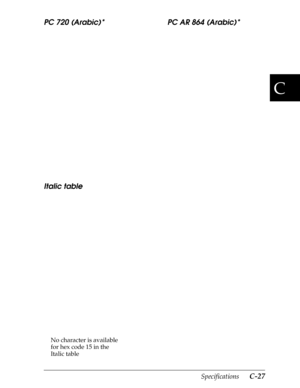 PC 720 (Arabic)*

PC AR 864 (Arabic)*

C

Italic table

No character is available for hex code 15 in the Italic table

Specifications C-27